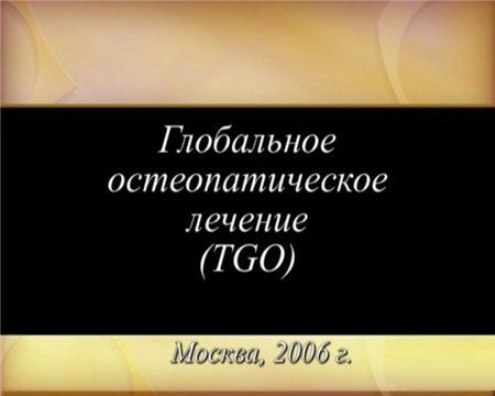 Глобальное остеопатическое лечение (TGO)

Москва, 2006 г.